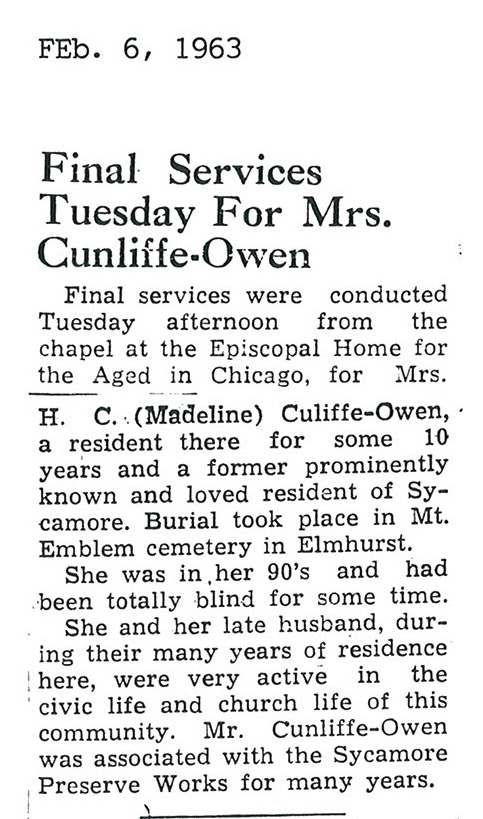 FEb. 6, 1963

Final Services Tuesday For Mrs. Cunliffe-Owen

Final services were conducted Tuesday afternoon from the chapel at the Episcopal Home for the Aged in Chicago, for Mrs. H. C. (Madeline) Culiffe-Owen, a resident there for some 10 years and a former prominently known and loved resident of Sycamore. Burial took place in Mt. Emblem cemetery in Elmhurst.

She was in her 90's and had been totally blind for some time.

She and her late husband, during their many years of residence here, were very active in the civic life and church life of this community. Mr. Cunliffe-Owen was associated with the Sycamore Preserve Works for many years.